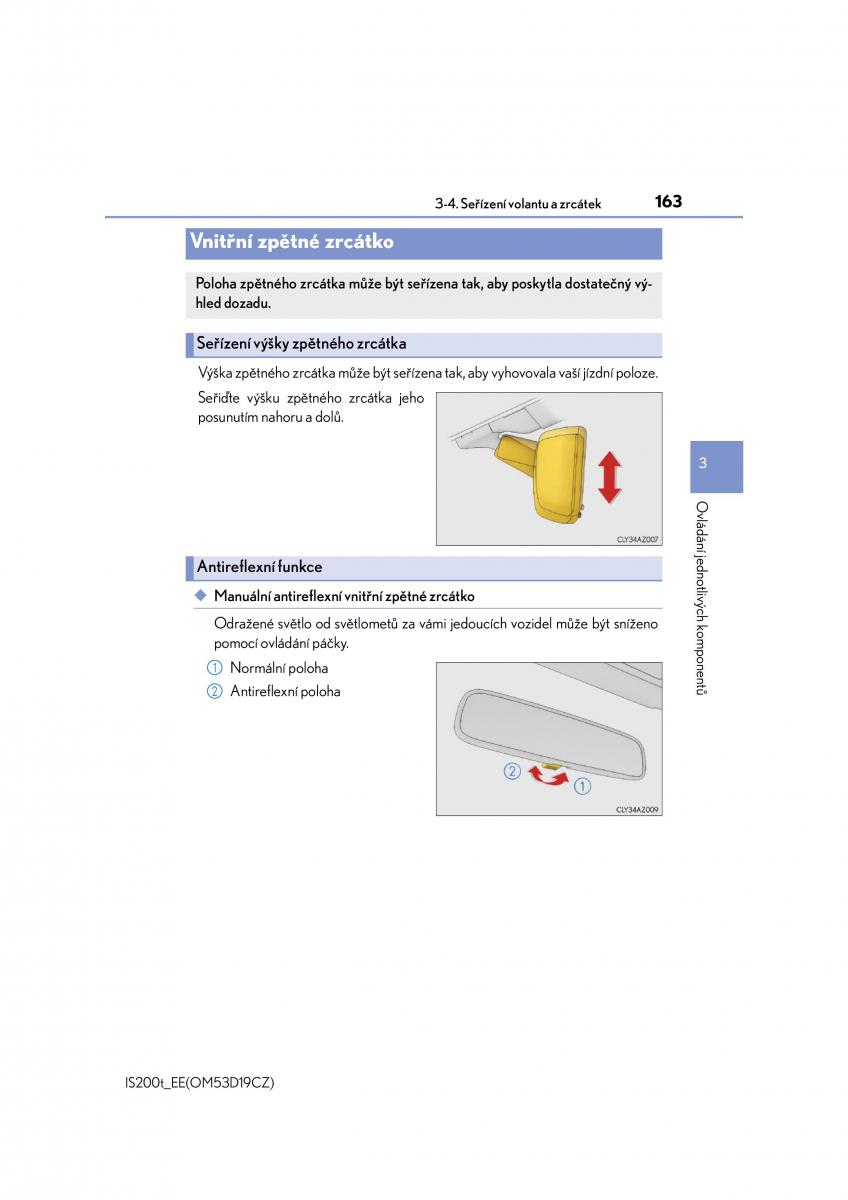 3-4. Seřízení volantu a zrcátek 163

Vnitřní zpětné zrcátko

Poloha zpětného zrcátka může být seřízena tak, aby poskytla dostatečný výhled dozadu.

Seřízení výšky zpětného zrcátka

Výška zpětného zrcátka může být seřízena tak, aby vyhovovala vaší jízdní poloze.

Seřiďte výšku zpětného zrcátka jeho posunutím nahoru a dolů.

CLY34AZ007

Antireflexní funkce

◆ Manuální antireflexní vnitřní zpětné zrcátko

Odražené světlo od světlometů za vámi jedoucích vozidel může být sníženo pomocí ovládání páčky.

① Normální poloha

② Antireflexní poloha

②
①
CLY34AZ009

3

Ovládání jednotlivých komponentů

IS200t_EE(OM53D19CZ)